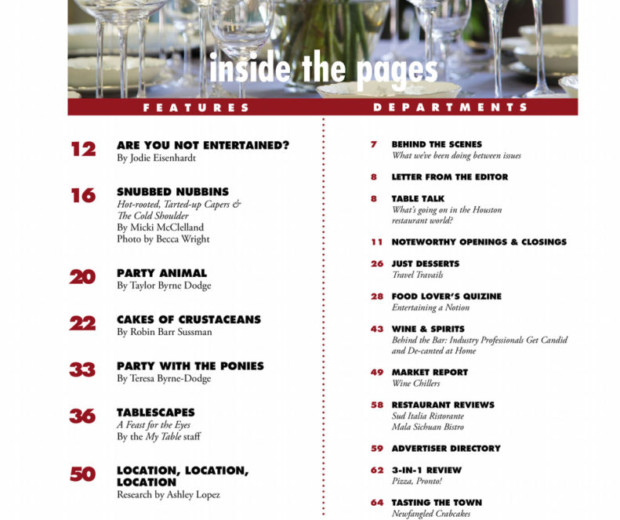 inside the pages

FEATURES

12 ARE YOU NOT ENTERTAINED?
By Jodie Eisenhardt

16 SNUBBED NUBBINS
Hot-rooted, Tarted-up Capers & The Cold Shoulder
By Micki McClelland
Photo by Becca Wright

20 PARTY ANIMAL
By Taylor Byrne Dodge

22 CAKES OF CRUSTACEANS
By Robin Barr Sussman

33 PARTY WITH THE PONIES
By Teresa Byrne-Dodge

36 TABLESCAPES
A Feast for the Eyes
By the My Table staff

50 LOCATION, LOCATION, LOCATION
Research by Ashley Lopez

DEPARTMENTS

7 BEHIND THE SCENES
What we've been doing between issues

8 LETTER FROM THE EDITOR

8 TABLE TALK
What's going on in the Houston restaurant world?

11 NOTEWORTHY OPENINGS & CLOSINGS

26 JUST DESSERTS
Travel Travails

28 FOOD LOVER'S QUIZINE
Entertaining a Notion

43 WINE & SPIRITS
Behind the Bar: Industry Professionals Get Candid and De-canted at Home

49 MARKET REPORT
Wine Chillers

58 RESTAURANT REVIEWS
Sud Italia Ristorante
Mala Sichuan Bistro

59 ADVERTISER DIRECTORY

62 3-IN-1 REVIEW
Pizza, Pronto!

64 TASTING THE TOWN
Newfangled Crabcakes